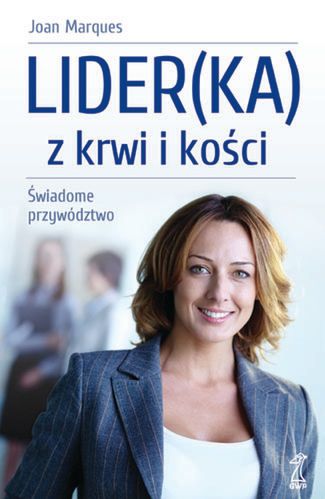 Joan Marques

LIDER(KA)
z krwi i kości

Świadome przywództwo

GWP